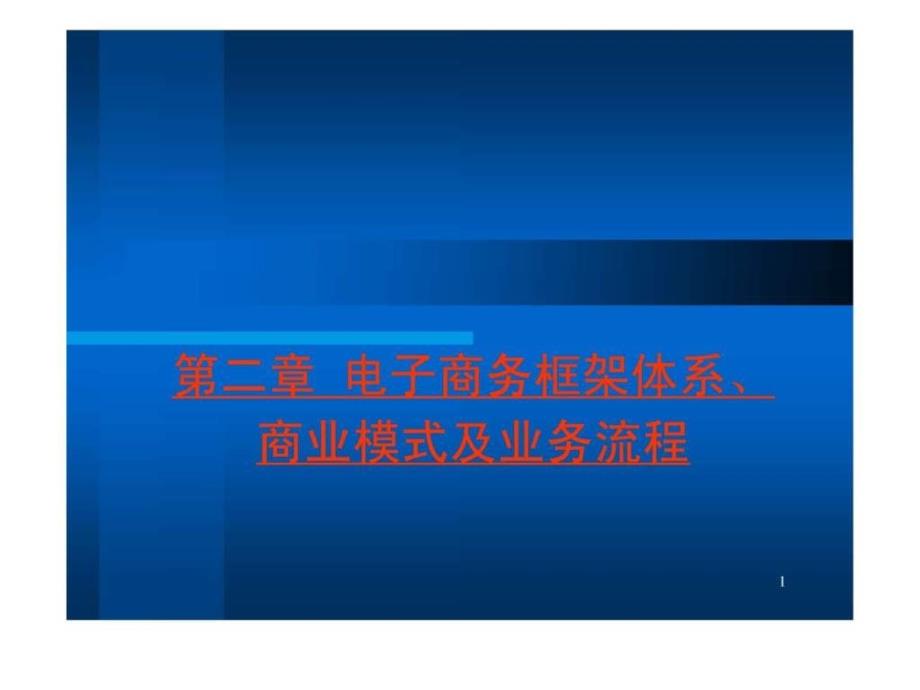 第二章 电子商务框架体系、商业模式及业务流程

1